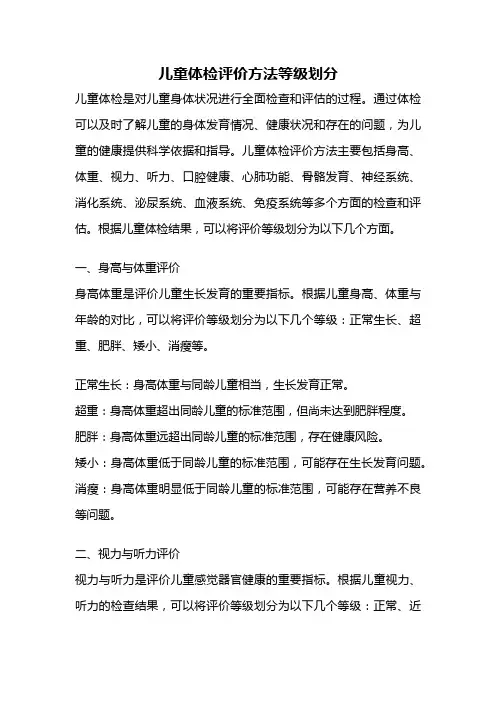 儿童体检评价方法等级划分

儿童体检是对儿童身体状况进行全面检查和评估的过程。通过体检可以及时了解儿童的身体发育情况、健康状况和存在的问题，为儿童的健康提供科学依据和指导。儿童体检评价方法主要包括身高、体重、视力、听力、口腔健康、心肺功能、骨骼发育、神经系统、消化系统、泌尿系统、血液系统、免疫系统等多个方面的检查和评估。根据儿童体检结果，可以将评价等级划分为以下几个方面。

一、身高与体重评价

身高体重是评价儿童生长发育的重要指标。根据儿童身高、体重与年龄的对比，可以将评价等级划分为以下几个等级：正常生长、超重、肥胖、矮小、消瘦等。

正常生长：身高体重与同龄儿童相当，生长发育正常。

超重：身高体重超出同龄儿童的标准范围，但尚未达到肥胖程度。

肥胖：身高体重远超出同龄儿童的标准范围，存在健康风险。

矮小：身高体重低于同龄儿童的标准范围，可能存在生长发育问题。

消瘦：身高体重明显低于同龄儿童的标准范围，可能存在营养不良等问题。

二、视力与听力评价

视力与听力是评价儿童感觉器官健康的重要指标。根据儿童视力、听力的检查结果，可以将评价等级划分为以下几个等级：正常、近